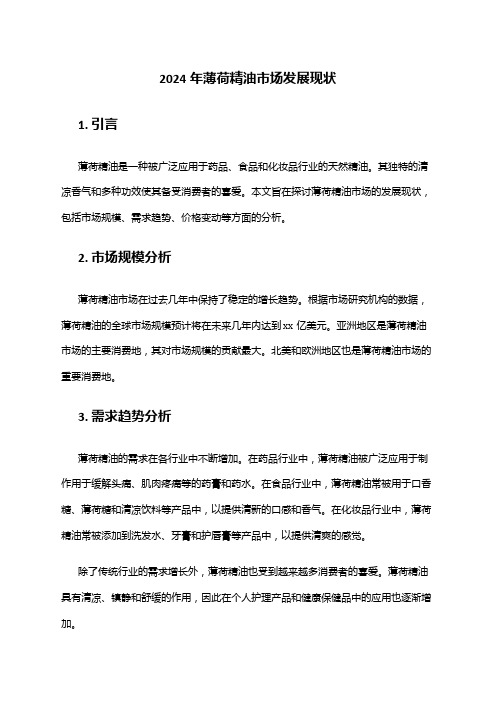 2024 年薄荷精油市场发展现状

1. 引言

薄荷精油是一种被广泛应用于药品、食品和化妆品行业的天然精油。其独特的清凉香气和多种功效使其备受消费者的喜爱。本文旨在探讨薄荷精油市场的发展现状，包括市场规模、需求趋势、价格变动等方面的分析。

2. 市场规模分析

薄荷精油市场在过去几年中保持了稳定的增长趋势。根据市场研究机构的数据，薄荷精油的全球市场规模预计将在未来几年内达到 xx 亿美元。亚洲地区是薄荷精油市场的主要消费地，其对市场规模的贡献最大。北美和欧洲地区也是薄荷精油市场的重要消费地。

3. 需求趋势分析

薄荷精油的需求在各行业中不断增加。在药品行业中，薄荷精油被广泛应用于制作用于缓解头痛、肌肉疼痛等的药膏和药水。在食品行业中，薄荷精油常被用于口香糖、薄荷糖和清凉饮料等产品中，以提供清新的口感和香气。在化妆品行业中，薄荷精油常被添加到洗发水、牙膏和护唇膏等产品中，以提供清爽的感觉。

除了传统行业的需求增长外，薄荷精油也受到越来越多消费者的喜爱。薄荷精油具有清凉、镇静和舒缓的作用，因此在个人护理产品和健康保健品中的应用也逐渐增加。